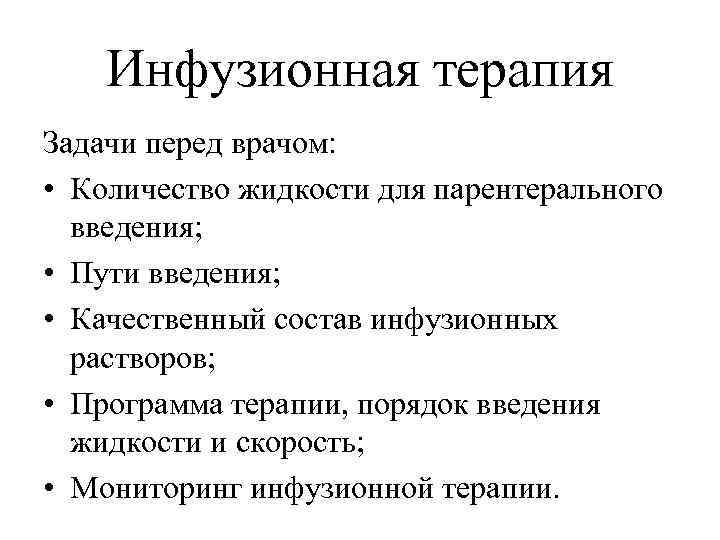 Инфузионная терапия

Задачи перед врачом:

• Количество жидкости для парентерального введения;
• Пути введения;
• Качественный состав инфузионных растворов;
• Программа терапии, порядок введения жидкости и скорость;
• Мониторинг инфузионной терапии.